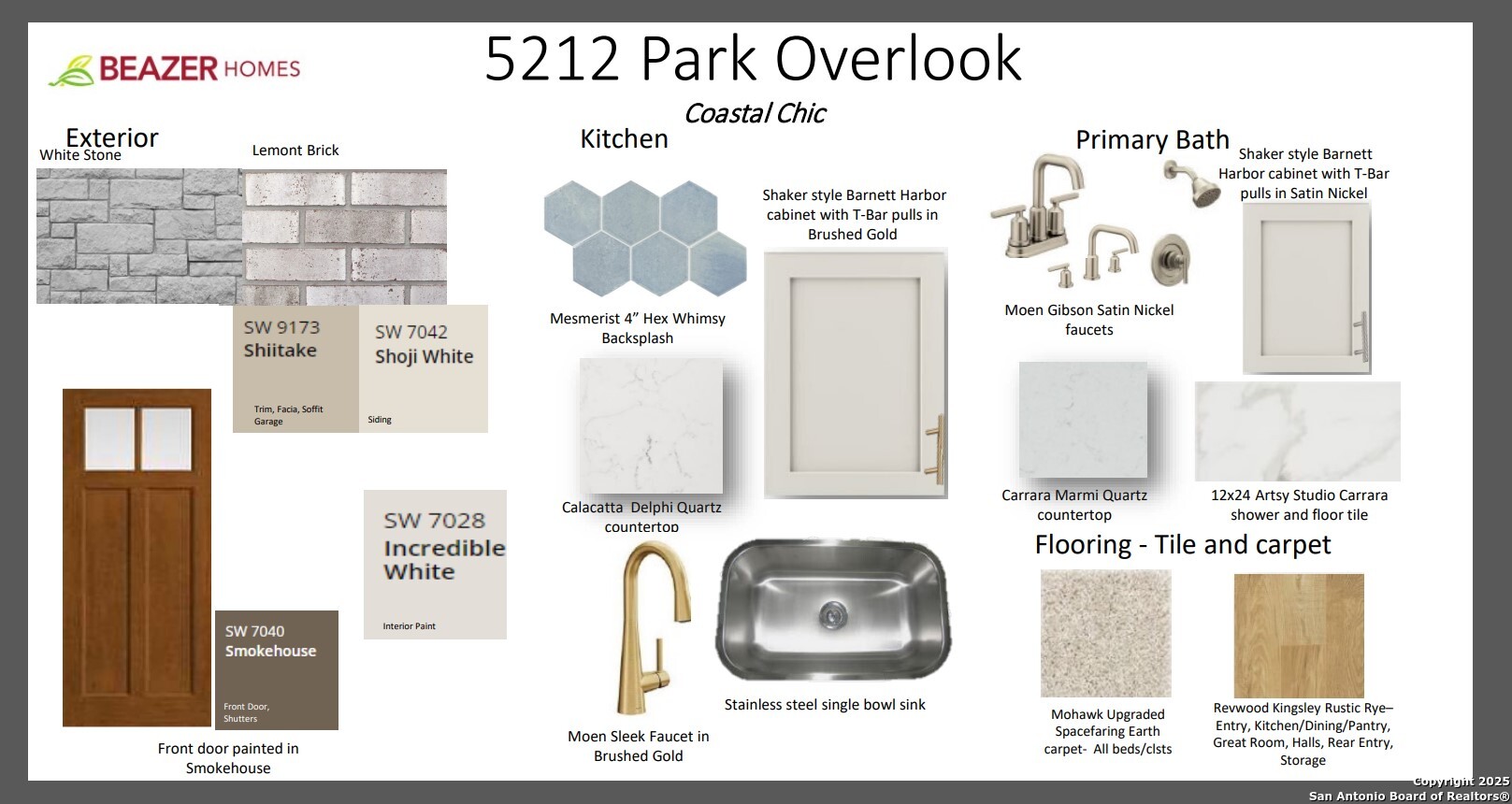 BEAZER HOMES

5212 Park Overlook

Coastal Chic

Exterior

White Stone

Lemont Brick

SW 9173
Shiitake
Trim, Facia, Soffit
Garage

SW 7042
Shoji White
Siding

SW 7028
Incredible White
Interior Paint

SW 7040
Smokehouse
Front Door,
Shutters

Front door painted in Smokehouse

Kitchen

Mesmerist 4" Hex Whimsy Backsplash

Shaker style Barnett Harbor cabinet with T-Bar pulls in Brushed Gold

Calacatta Delphi Quartz countertop

Moen Sleek Faucet in Brushed Gold

Stainless steel single bowl sink

Primary Bath

Shaker style Barnett Harbor cabinet with T-Bar pulls in Satin Nickel

Moen Gibson Satin Nickel faucets

Carrara Marmi Quartz countertop

12x24 Artsy Studio Carrara shower and floor tile

Flooring - Tile and carpet

Mohawk Upgraded Spacefaring Earth carpet- All beds/clsts

Revwood Kingsley Rustic Rye– Entry, Kitchen/Dining/Pantry, Great Room, Halls, Rear Entry, Storage

Copyright 2025
San Antonio Board of Realtors®